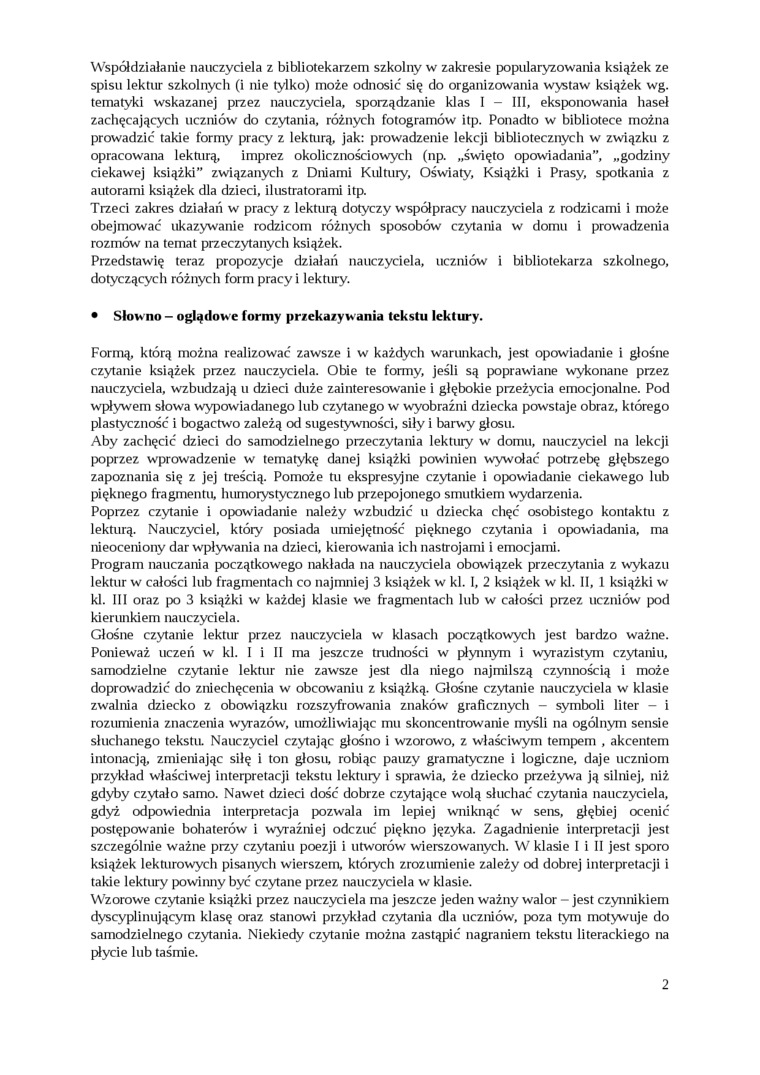 Współdziałanie nauczyciela z bibliotekarzem szkolny w zakresie popularyzowania książek ze spisu lektur szkolnych (i nie tylko) może odnosić się do organizowania wystaw książek wg. tematyki wskazanej przez nauczyciela, sporządzanie klas I – III, eksponowania haseł zachęcających uczniów do czytania, różnych fotogramów itp. Ponadto w bibliotece można prowadzić takie formy pracy z lekturą, jak: prowadzenie lekcji bibliotecznych w związku z opracowana lekturą, imprez okolicznościowych (np. „święto opowiadania", „godziny ciekawej książki" związanych z Dniami Kultury, Oświaty, Książki i Prasy, spotkania z autorami książek dla dzieci, ilustratorami itp.
Trzeci zakres działań w pracy z lekturą dotyczy współpracy nauczyciela z rodzicami i może obejmować ukazywanie rodzicom różnych sposobów czytania w domu i prowadzenia rozmów na temat przeczytanych książek.
Przedstawię teraz propozycje działań nauczyciela, uczniów i bibliotekarza szkolnego, dotyczących różnych form pracy i lektury.

• Słowno – oglądowe formy przekazywania tekstu lektury.

Formą, którą można realizować zawsze i w każdych warunkach, jest opowiadanie i głośne czytanie książek przez nauczyciela. Obie te formy, jeśli są poprawiane wykonane przez nauczyciela, wzbudzają u dzieci duże zainteresowanie i głębokie przeżycia emocjonalne. Pod wpływem słowa wypowiadanego lub czytanego w wyobraźni dziecka powstaje obraz, którego plastyczność i bogactwo zależą od sugestywności, siły i barwy głosu.
Aby zachęcić dzieci do samodzielnego przeczytania lektury w domu, nauczyciel na lekcji poprzez wprowadzenie w tematykę danej książki powinien wywołać potrzebę głębszego zapoznania się z jej treścią. Pomoże tu ekspresyjne czytanie i opowiadanie ciekawego lub pięknego fragmentu, humorystycznego lub przepojonego smutkiem wydarzenia.
Poprzez czytanie i opowiadanie należy wzbudzić u dziecka chęć osobistego kontaktu z lekturą. Nauczyciel, który posiada umiejętność pięknego czytania i opowiadania, ma nieoceniony dar wpływania na dzieci, kierowania ich nastrojami i emocjami.
Program nauczania początkowego nakłada na nauczyciela obowiązek przeczytania z wykazu lektur w całości lub fragmentach co najmniej 3 książek w kl. I, 2 książek w kl. II, 1 książki w kl. III oraz po 3 książki w każdej klasie we fragmentach lub w całości przez uczniów pod kierunkiem nauczyciela.
Głośne czytanie lektur przez nauczyciela w klasach początkowych jest bardzo ważne. Ponieważ uczeń w kl. I i II ma jeszcze trudności w płynnym i wyrazistym czytaniu, samodzielne czytanie lektur nie zawsze jest dla niego najmilszą czynnością i może doprowadzić do zniechęcenia w obcowaniu z książką. Głośne czytanie nauczyciela w klasie zwalnia dziecko z obowiązku rozszyfrowania znaków graficznych – symboli liter – i rozumienia znaczenia wyrazów, umożliwiając mu skoncentrowanie myśli na ogólnym sensie słuchanego tekstu. Nauczyciel czytając głośno i wzorowo, z właściwym tempem , akcentem intonacją, zmieniając siłę i ton głosu, robiąc pauzy gramatyczne i logiczne, daje uczniom przykład właściwej interpretacji tekstu lektury i sprawia, że dziecko przeżywa ją silniej, niż gdyby czytało samo. Nawet dzieci dość dobrze czytające wolą słuchać czytania nauczyciela, gdyż odpowiednia interpretacja pozwala im lepiej wniknąć w sens, głębiej ocenić postępowanie bohaterów i wyraźniej odczuć piękno języka. Zagadnienie interpretacji jest szczególnie ważne przy czytaniu poezji i utworów wierszowanych. W klasie I i II jest sporo książek lekturowych pisanych wierszem, których zrozumienie zależy od dobrej interpretacji i takie lektury powinny być czytane przez nauczyciela w klasie.
Wzorowe czytanie książki przez nauczyciela ma jeszcze jeden ważny walor – jest czynnikiem dyscyplinującym klasę oraz stanowi przykład czytania dla uczniów, poza tym motywuje do samodzielnego czytania. Niekiedy czytanie można zastąpić nagraniem tekstu literackiego na płycie lub taśmie.

2